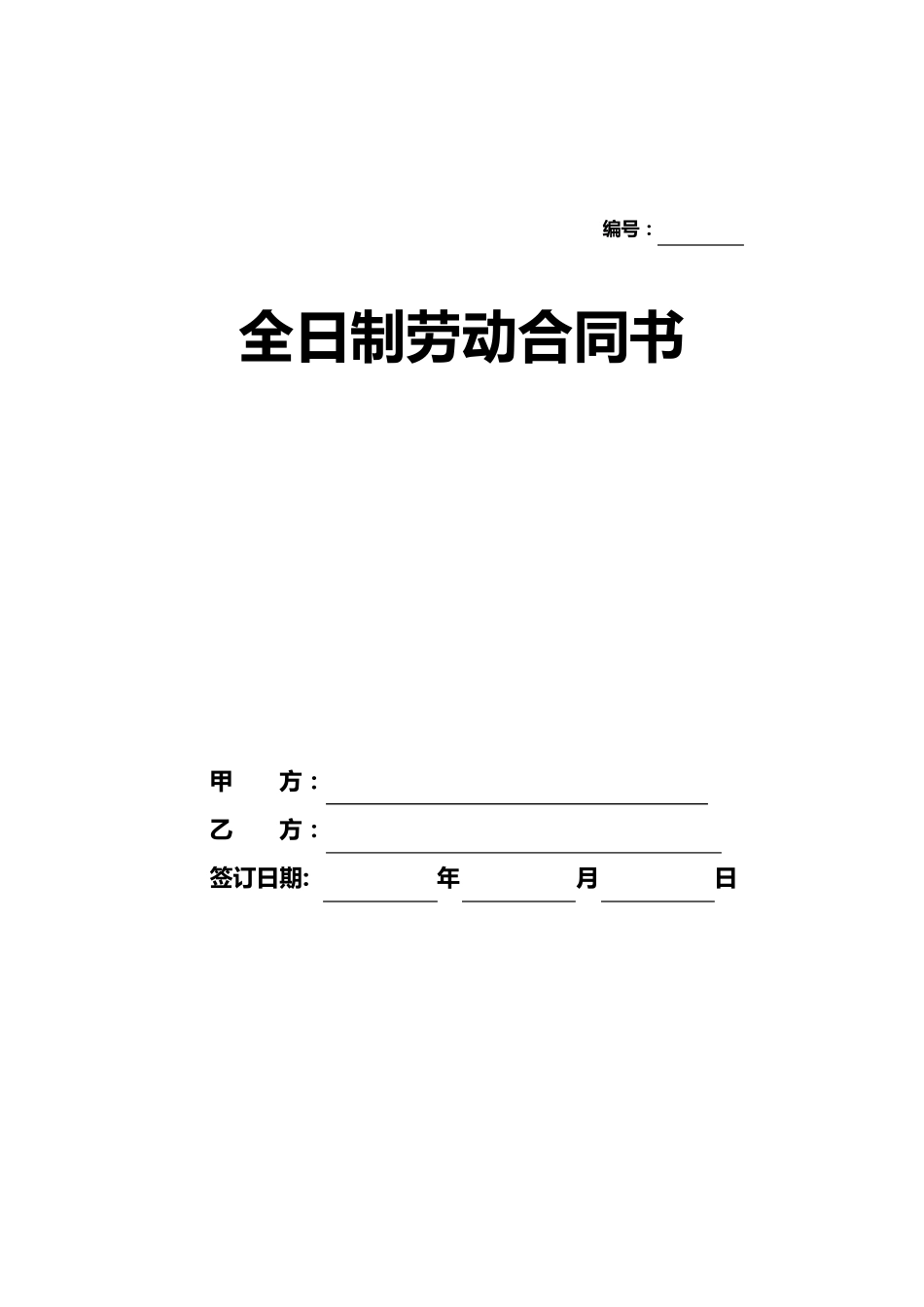 编号：

全日制劳动合同书

甲　　方：

乙　　方：

签订日期:　　　　年　　　　月　　　　日